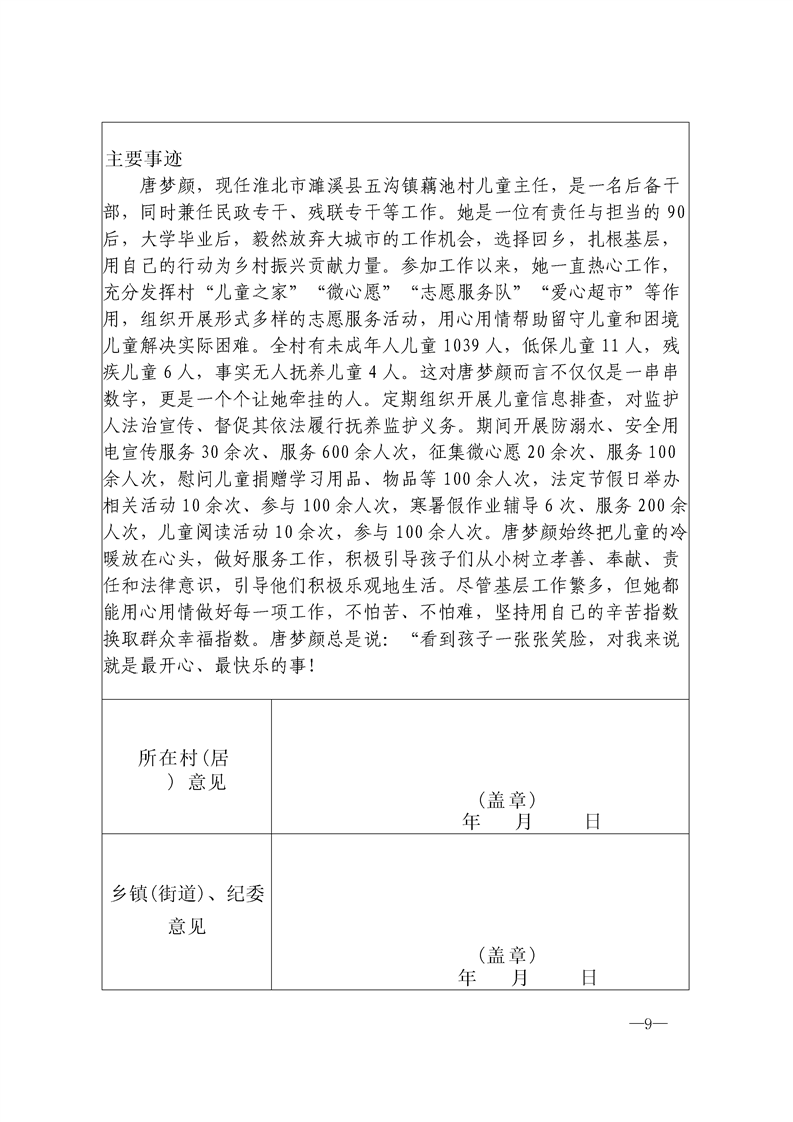 主要事迹

唐梦颜，现任淮北市濉溪县五沟镇藕池村儿童主任，是一名后备干部，同时兼任民政专干、残联专干等工作。她是一位有责任与担当的90后，大学毕业后，毅然放弃大城市的工作机会，选择回乡，扎根基层，用自己的行动为乡村振兴贡献力量。参加工作以来，她一直热心工作，充分发挥村“儿童之家”“微心愿”“志愿服务队”“爱心超市”等作用，组织开展形式多样的志愿服务活动，用心用情帮助留守儿童和困境儿童解决实际困难。全村有未成年人儿童1039人，低保儿童11人，残疾儿童6人，事实无人抚养儿童4人。这对唐梦颜而言不仅仅是一串串数字，更是一个个让她牵挂的人。定期组织开展儿童信息排查，对监护人法治宣传、督促其依法履行抚养监护义务。期间开展防溺水、安全用电宣传服务30余次、服务600余人次，征集微心愿20余次、服务100余人次，慰问儿童捐赠学习用品、物品等100余人次，法定节假日举办相关活动10余次、参与100余人次，寒暑假作业辅导6次、服务200余人次，儿童阅读活动10余次，参与100余人次。唐梦颜始终把儿童的冷暖放在心头，做好服务工作，积极引导孩子们从小树立孝善、奉献、责任和法律意识，引导他们积极乐观地生活。尽管基层工作繁多，但她都能用心用情做好每一项工作，不怕苦、不怕难，坚持用自己的辛苦指数换取群众幸福指数。唐梦颜总是说：“看到孩子一张张笑脸，对我来说就是最开心、最快乐的事!

| 所在村(居)意见 | (盖章) 年 月 日 |
|---|---|
| 乡镇(街道)、纪委意见 | (盖章) 年 月 日 |

—9—